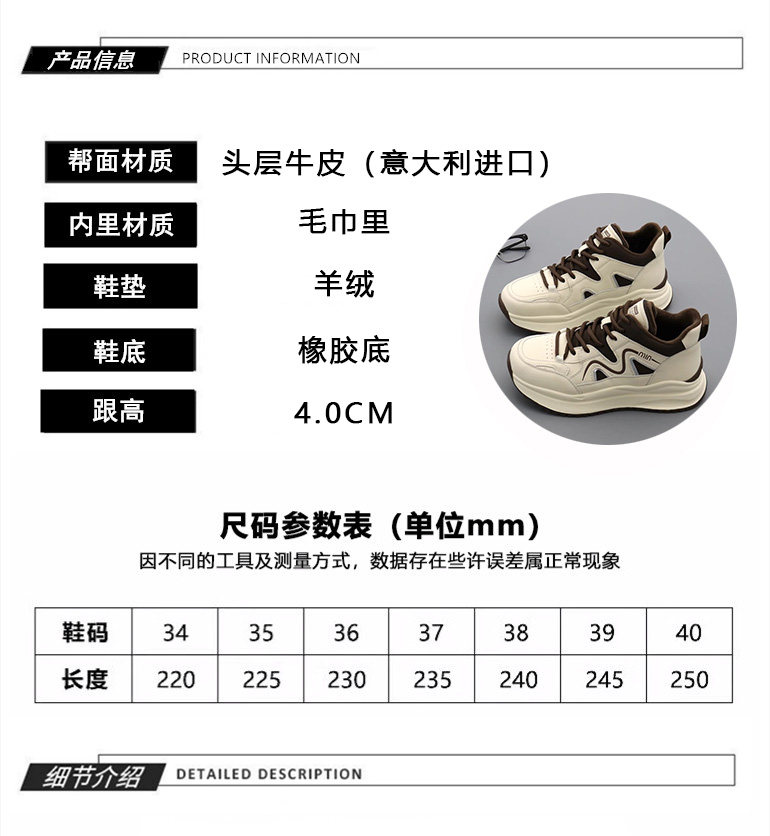 产品信息 PRODUCT INFORMATION

帮面材质
头层牛皮（意大利进口）

内里材质
毛巾里

鞋垫
羊绒

鞋底
橡胶底

跟高
4.0CM

尺码参数表（单位mm）

因不同的工具及测量方式，数据存在些许误差属正常现象

| 鞋码 | 34 | 35 | 36 | 37 | 38 | 39 | 40 |
|---|---|---|---|---|---|---|---|
| 长度 | 220 | 225 | 230 | 235 | 240 | 245 | 250 |

细节介绍 DETAILED DESCRIPTION